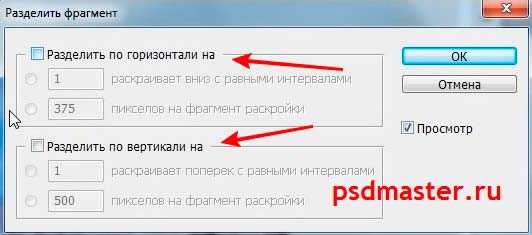 Разделить фрагмент

Разделить по горизонтали на

1 раскраивает вниз с равными интервалами

375 пикселов на фрагмент раскройки

Разделить по вертикали на

1 раскраивает поперек с равными интервалами

500 пикселов на фрагмент раскройки

OK

Отмена

Просмотр

psdmaster.ru